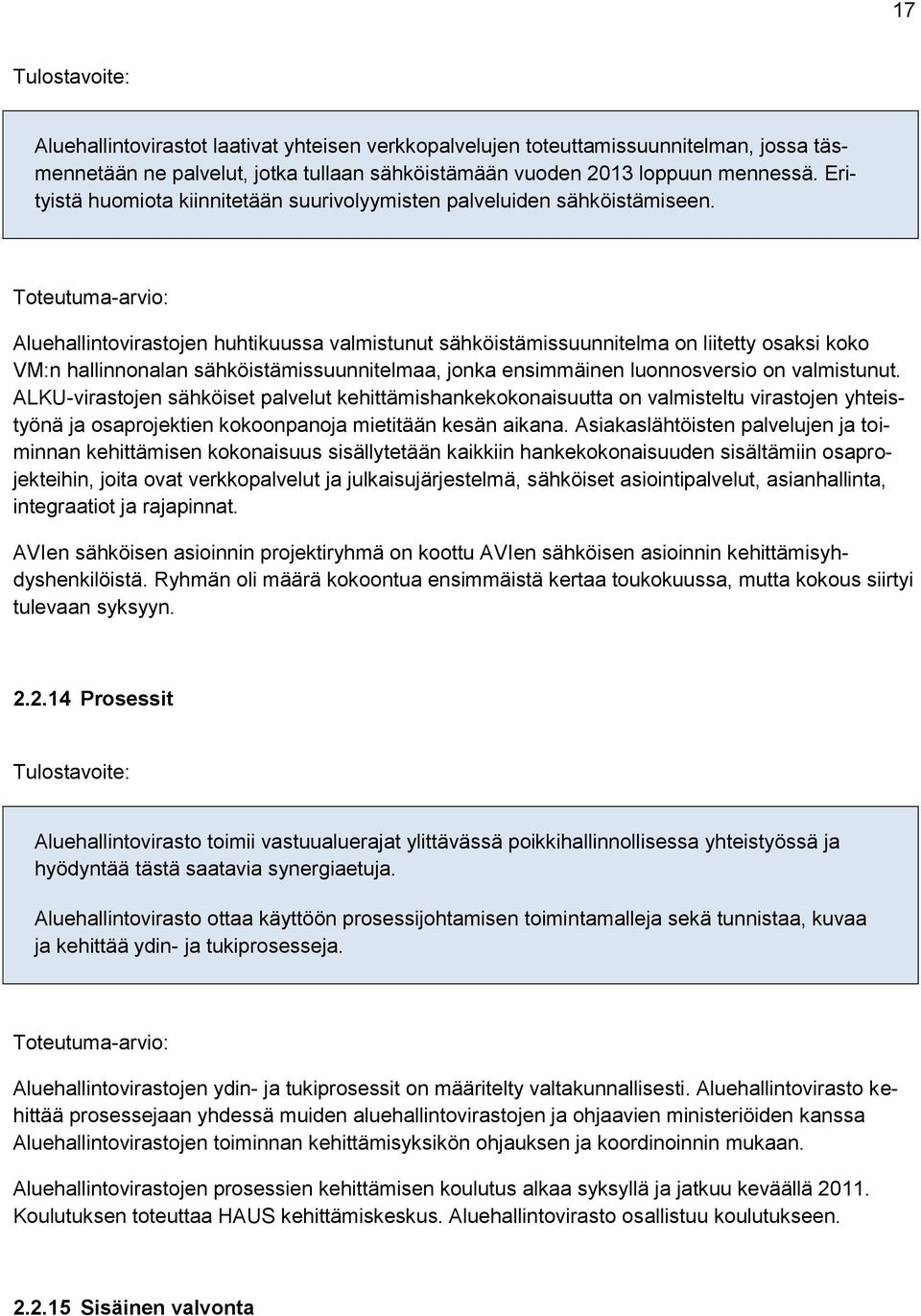 17

Tulostavoite:

Aluehallintovirastot laativat yhteisen verkkopalvelujen toteuttamissuunnitelman, jossa täsmennetään ne palvelut, jotka tullaan sähköistämään vuoden 2013 loppuun mennessä. Erityistä huomiota kiinnitetään suurivolyymisten palveluiden sähköistämiseen.

Toteutuma-arvio:

Aluehallintovirastojen huhtikuussa valmistunut sähköistämissuunnitelma on liitetty osaksi koko VM:n hallinnonalan sähköistämissuunnitelmaa, jonka ensimmäinen luonnosversio on valmistunut. ALKU-virastojen sähköiset palvelut kehittämishankekokonaisuutta on valmisteltu virastojen yhteistyönä ja osaprojektien kokoonpanoja mietitään kesän aikana. Asiakaslähtöisten palvelujen ja toiminnan kehittämisen kokonaisuus sisällytetään kaikkiin hankekokonaisuuden sisältämiin osaprojekteihin, joita ovat verkkopalvelut ja julkaisujärjestelmä, sähköiset asiointipalvelut, asianhallinta, integraatiot ja rajapinnat.

AVIen sähköisen asioinnin projektiryhmä on koottu AVIen sähköisen asioinnin kehittämisyhdyshenkilöistä. Ryhmän oli määrä kokoontua ensimmäistä kertaa toukokuussa, mutta kokous siirtyi tulevaan syksyyn.

2.2.14 Prosessit

Tulostavoite:

Aluehallintovirasto toimii vastuualuerajat ylittävässä poikkihallinnollisessa yhteistyössä ja hyödyntää tästä saatavia synergiaetuja.

Aluehallintovirasto ottaa käyttöön prosessijohtamisen toimintamalleja sekä tunnistaa, kuvaa ja kehittää ydin- ja tukiprosesseja.

Toteutuma-arvio:

Aluehallintovirastojen ydin- ja tukiprosessit on määritelty valtakunnallisesti. Aluehallintovirasto kehittää prosessejaan yhdessä muiden aluehallintovirastojen ja ohjaavien ministeriöiden kanssa Aluehallintovirastojen toiminnan kehittämisyksikön ohjauksen ja koordinoinnin mukaan.

Aluehallintovirastojen prosessien kehittämisen koulutus alkaa syksyllä ja jatkuu keväällä 2011. Koulutuksen toteuttaa HAUS kehittämiskeskus. Aluehallintovirasto osallistuu koulutukseen.

2.2.15 Sisäinen valvonta